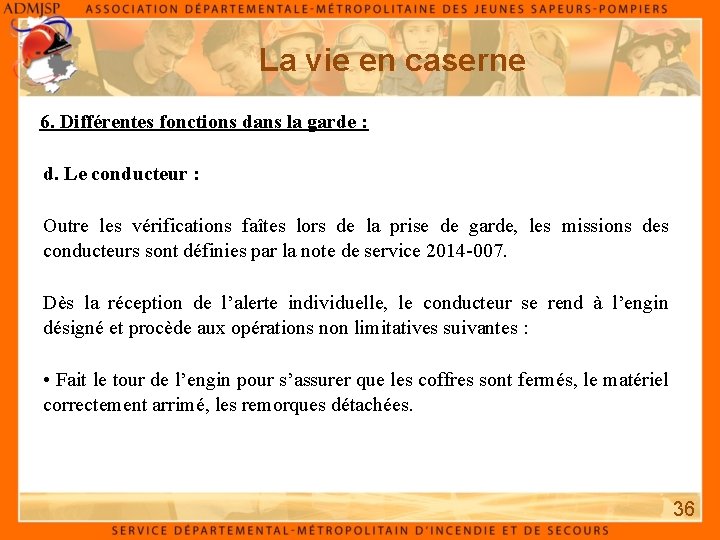 ADMJSP ASSOCIATION DÉPARTEMENTALE-MÉTROPOLITAINE DES JEUNES SAPEURS-POMPIERS

La vie en caserne

6. Différentes fonctions dans la garde :

d. Le conducteur :

Outre les vérifications faîtes lors de la prise de garde, les missions des conducteurs sont définies par la note de service 2014-007.

Dès la réception de l'alerte individuelle, le conducteur se rend à l'engin désigné et procède aux opérations non limitatives suivantes :

• Fait le tour de l'engin pour s'assurer que les coffres sont fermés, le matériel correctement arrimé, les remorques détachées.

36

SERVICE DÉPARTEMENTAL-MÉTROPOLITAIN D'INCENDIE ET DE SECOURS